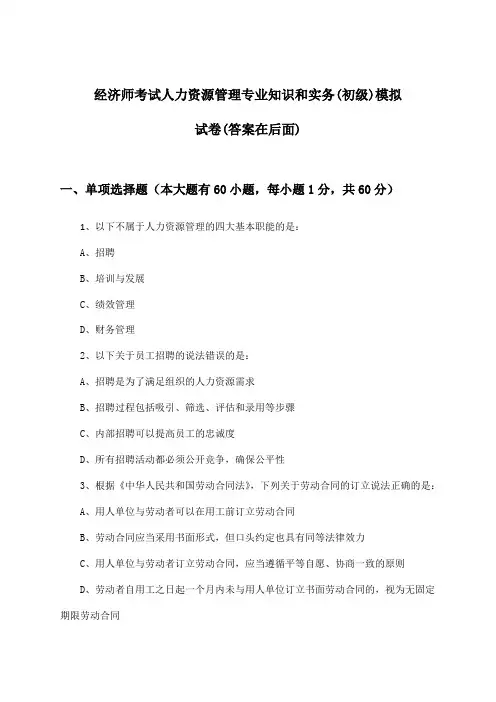 经济师考试人力资源管理专业知识和实务(初级)模拟试卷(答案在后面)

一、单项选择题（本大题有60小题，每小题1分，共60分）

1、以下不属于人力资源管理的四大基本职能的是：

A、招聘

B、培训与发展

C、绩效管理

D、财务管理

2、以下关于员工招聘的说法错误的是：

A、招聘是为了满足组织的人力资源需求

B、招聘过程包括吸引、筛选、评估和录用等步骤

C、内部招聘可以提高员工的忠诚度

D、所有招聘活动都必须公开竞争，确保公平性

3、根据《中华人民共和国劳动合同法》，下列关于劳动合同的订立说法正确的是：

A、用人单位与劳动者可以在用工前订立劳动合同

B、劳动合同应当采用书面形式，但口头约定也具有同等法律效力

C、用人单位与劳动者订立劳动合同，应当遵循平等自愿、协商一致的原则

D、劳动者自用工之日起一个月内未与用人单位订立书面劳动合同的，视为无固定期限劳动合同